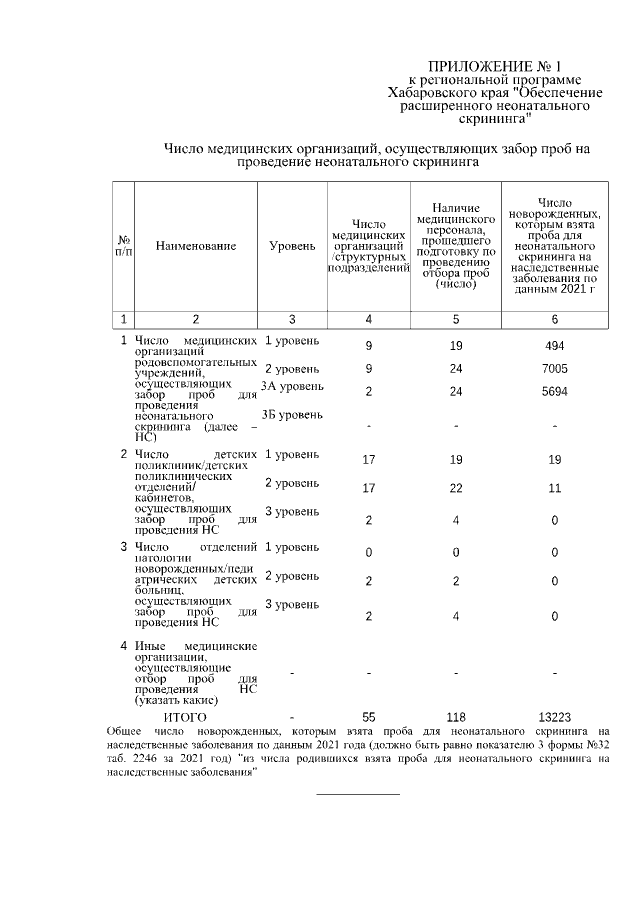 ПРИЛОЖЕНИЕ № 1
к региональной программе Хабаровского края "Обеспечение расширенного неонатального скрининга"

Число медицинских организаций, осуществляющих забор проб на проведение неонатального скрининга

| № п/п | Наименование | Уровень | Число медицинских организаций /структурных подразделений | Наличие медицинского персонала, прошедшего подготовку по проведению отбора проб (число) | Число новорожденных, которым взята проба для неонатального скрининга на наследственные заболевания по данным 2021 г |
|---|---|---|---|---|---|
| 1 | 2 | 3 | 4 | 5 | 6 |
| 1 | Число медицинских организаций родовспомогательных учреждений, осуществляющих забор проб для проведения неонатального скрининга (далее – НС) | 1 уровень | 9 | 19 | 494 |
| | | 2 уровень | 9 | 24 | 7005 |
| | | 3А уровень | 2 | 24 | 5694 |
| | | 3Б уровень | - | - | - |
| 2 | Число детских поликлиник/детских поликлинических отделений/ кабинетов, осуществляющих забор проб для проведения НС | 1 уровень | 17 | 19 | 19 |
| | | 2 уровень | 17 | 22 | 11 |
| | | 3 уровень | 2 | 4 | 0 |
| 3 | Число отделений патологии новорожденных/педиатрических детских больниц, осуществляющих забор проб для проведения НС | 1 уровень | 0 | 0 | 0 |
| | | 2 уровень | 2 | 2 | 0 |
| | | 3 уровень | 2 | 4 | 0 |
| 4 | Иные медицинские организации, осуществляющие отбор проб для проведения НС (указать какие) | - | - | - | - |
| | ИТОГО | - | 55 | 118 | 13223 |

Общее число новорожденных, которым взята проба для неонатального скрининга на наследственные заболевания по данным 2021 года (должно быть равно показателю 3 формы №32 таб. 2246 за 2021 год) "из числа родившихся взята проба для неонатального скрининга на наследственные заболевания"